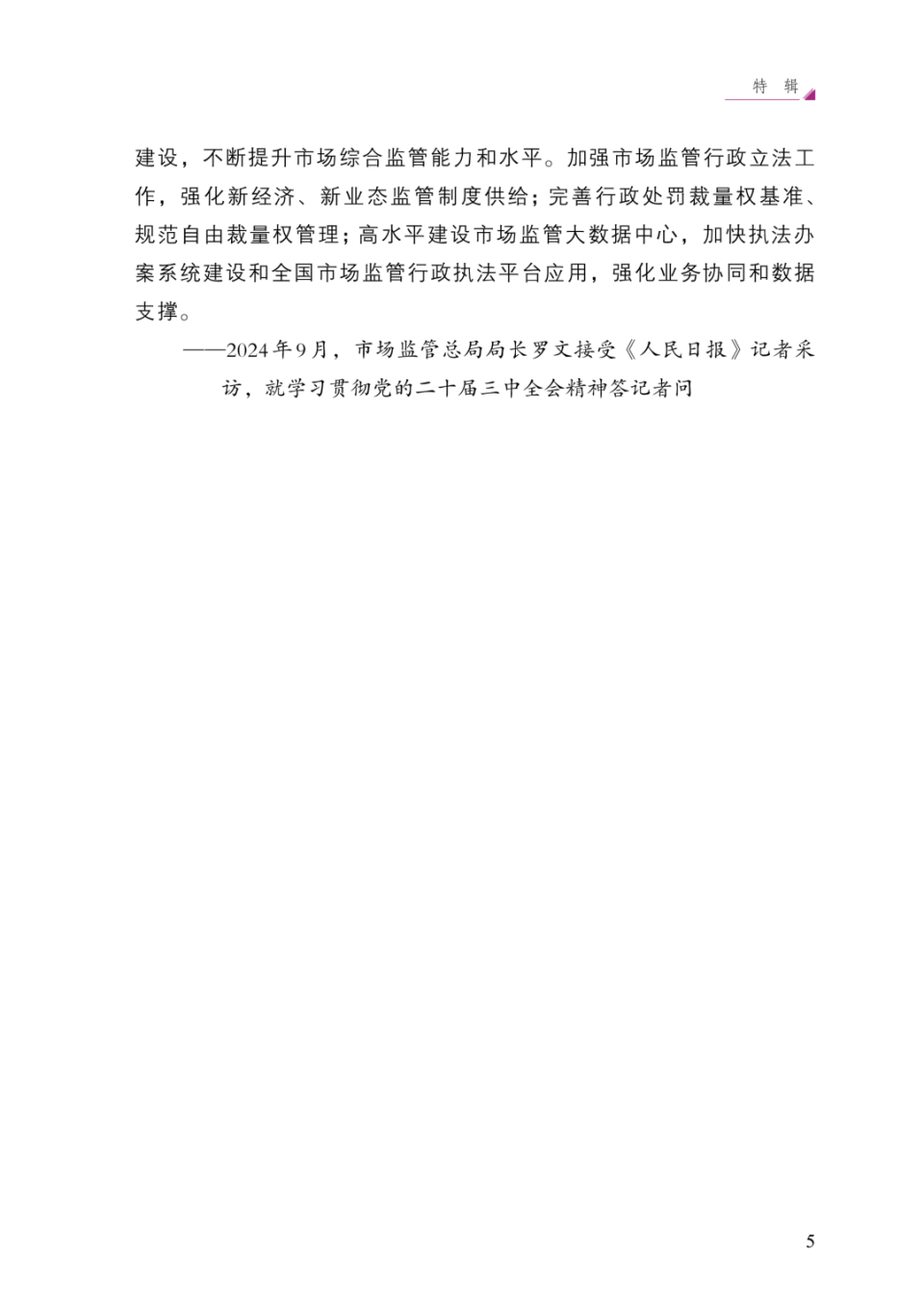 特 辑

建设，不断提升市场综合监管能力和水平。加强市场监管行政立法工作，强化新经济、新业态监管制度供给；完善行政处罚裁量权基准、规范自由裁量权管理；高水平建设市场监管大数据中心，加快执法办案系统建设和全国市场监管行政执法平台应用，强化业务协同和数据支撑。

——2024年9月，市场监管总局局长罗文接受《人民日报》记者采访，就学习贯彻党的二十届三中全会精神答记者问

5